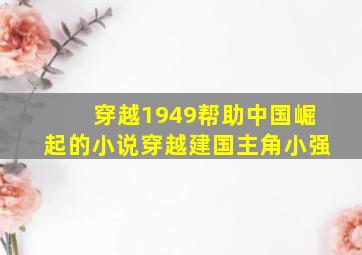 穿越1949帮助中国崛起的小说穿越建国主角小强